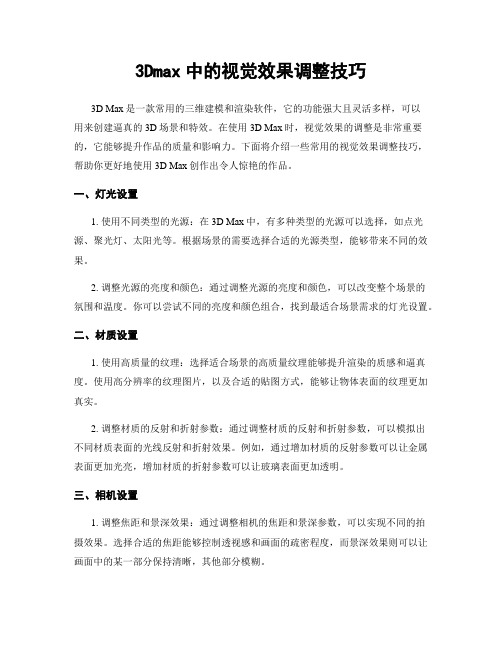 3Dmax 中的视觉效果调整技巧

3D Max 是一款常用的三维建模和渲染软件，它的功能强大且灵活多样，可以用来创建逼真的 3D 场景和特效。在使用 3D Max 时，视觉效果的调整是非常重要的，它能够提升作品的质量和影响力。下面将介绍一些常用的视觉效果调整技巧，帮助你更好地使用 3D Max 创作出令人惊艳的作品。

一、灯光设置

1. 使用不同类型的光源：在 3D Max 中，有多种类型的光源可以选择，如点光源、聚光灯、太阳光等。根据场景的需要选择合适的光源类型，能够带来不同的效果。

2. 调整光源的亮度和颜色：通过调整光源的亮度和颜色，可以改变整个场景的氛围和温度。你可以尝试不同的亮度和颜色组合，找到最适合场景需求的灯光设置。

二、材质设置

1. 使用高质量的纹理：选择适合场景的高质量纹理能够提升渲染的质感和逼真度。使用高分辨率的纹理图片，以及合适的贴图方式，能够让物体表面的纹理更加真实。

2. 调整材质的反射和折射参数：通过调整材质的反射和折射参数，可以模拟出不同材质表面的光线反射和折射效果。例如，通过增加材质的反射参数可以让金属表面更加光亮，增加材质的折射参数可以让玻璃表面更加透明。

三、相机设置

1. 调整焦距和景深效果：通过调整相机的焦距和景深参数，可以实现不同的拍摄效果。选择合适的焦距能够控制透视感和画面的疏密程度，而景深效果则可以让画面中的某一部分保持清晰，其他部分模糊。